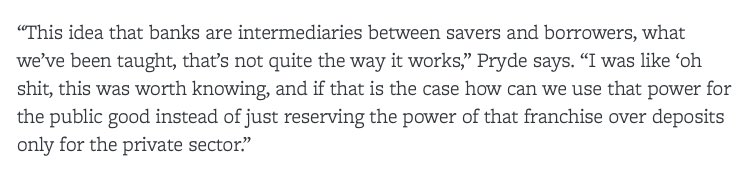 “This idea that banks are intermediaries between savers and borrowers, what we’ve been taught, that’s not quite the way it works,” Pryde says. “I was like ‘oh shit, this was worth knowing, and if that is the case how can we use that power for the public good instead of just reserving the power of that franchise over deposits only for the private sector.”